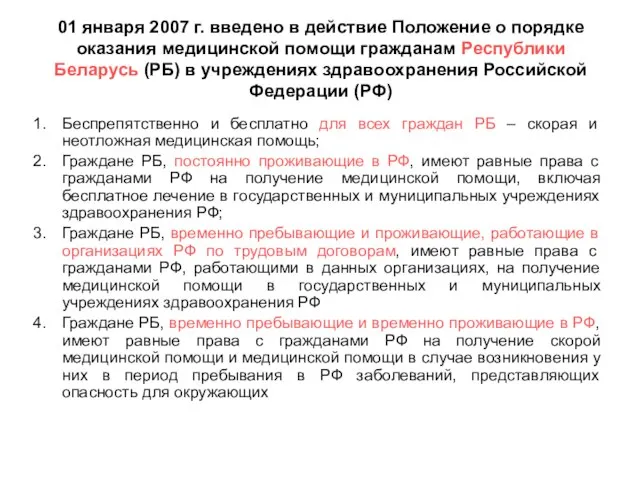 01 января 2007 г. введено в действие Положение о порядке оказания медицинской помощи гражданам Республики Беларусь (РБ) в учреждениях здравоохранения Российской Федерации (РФ)

1. Беспрепятственно и бесплатно для всех граждан РБ – скорая и неотложная медицинская помощь;
2. Граждане РБ, постоянно проживающие в РФ, имеют равные права с гражданами РФ на получение медицинской помощи, включая бесплатное лечение в государственных и муниципальных учреждениях здравоохранения РФ;
3. Граждане РБ, временно пребывающие и проживающие, работающие в организациях РФ по трудовым договорам, имеют равные права с гражданами РФ, работающими в данных организациях, на получение медицинской помощи в государственных и муниципальных учреждениях здравоохранения РФ
4. Граждане РБ, временно пребывающие и временно проживающие в РФ, имеют равные права с гражданами РФ на получение скорой медицинской помощи и медицинской помощи в случае возникновения у них в период пребывания в РФ заболеваний, представляющих опасность для окружающих